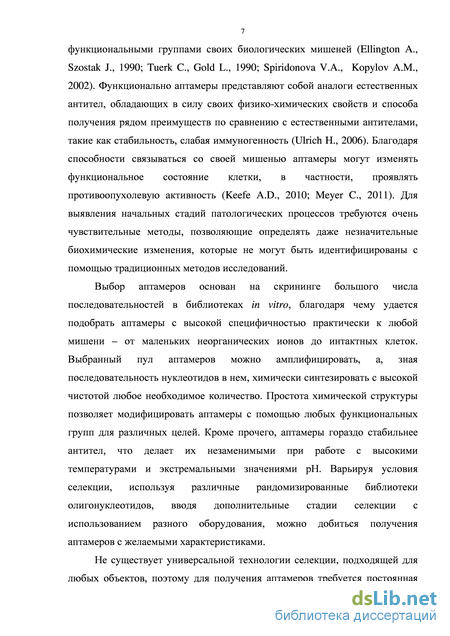 7

функциональными группами своих биологических мишеней (Ellington A., Szostak J., 1990; Tuerk C., Gold L., 1990; Spiridonova V.A., Kopylov A.M., 2002). Функционально аптамеры представляют собой аналоги естественных антител, обладающих в силу своих физико-химических свойств и способа получения рядом преимуществ по сравнению с естественными антителами, такие как стабильность, слабая иммуногенность (Ulrich H., 2006). Благодаря способности связываться со своей мишенью аптамеры могут изменять функциональное состояние клетки, в частности, проявлять противоопухолевую активность (Keefe A.D., 2010; Meyer C., 2011). Для выявления начальных стадий патологических процессов требуются очень чувствительные методы, позволяющие определять даже незначительные биохимические изменения, которые не могут быть идентифицированы с помощью традиционных методов исследований.

Выбор аптамеров основан на скрининге большого числа последовательностей в библиотеках in vitro, благодаря чему удается подобрать аптамеры с высокой специфичностью практически к любой мишени – от маленьких неорганических ионов до интактных клеток. Выбранный пул аптамеров можно амплифицировать, а, зная последовательность нуклеотидов в нем, химически синтезировать с высокой чистотой любое необходимое количество. Простота химической структуры позволяет модифицировать аптамеры с помощью любых функциональных групп для различных целей. Кроме прочего, аптамеры гораздо стабильнее антител, что делает их незаменимыми при работе с высокими температурами и экстремальными значениями pH. Варьируя условия селекции, используя различные рандомизированные библиотеки олигонуклеотидов, вводя дополнительные стадии селекции с использованием разного оборудования, можно добиться получения аптамеров с желаемыми характеристиками.

Не существует универсальной технологии селекции, подходящей для любых объектов, поэтому для получения аптамеров требуется постоянная

dsLib.net
библиотека диссертаций